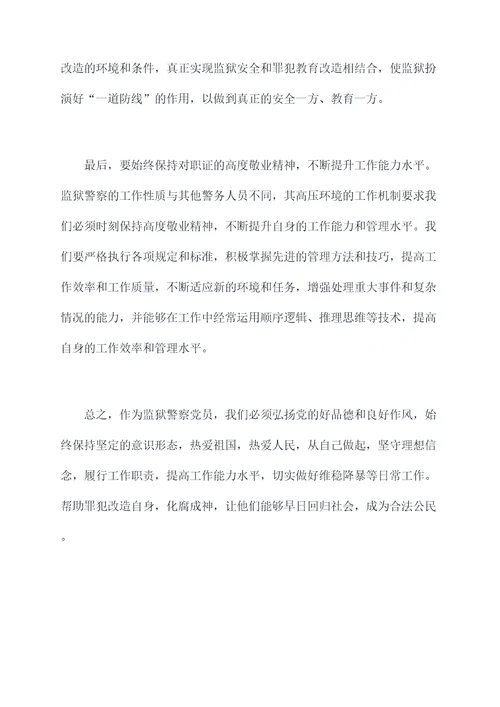 改造的环境和条件，真正实现监狱安全和罪犯教育改造相结合，使监狱扮演好“一道防线”的作用，以做到真正的安全一方、教育一方。

最后，要始终保持对职证的高度敬业精神，不断提升工作能力水平。监狱警察的工作性质与其他警务人员不同，其高压环境的工作机制要求我们必须时刻保持高度敬业精神，不断提升自身的工作能力和管理水平。我们要严格执行各项规定和标准，积极掌握先进的管理方法和技巧，提高工作效率和工作质量，不断适应新的环境和任务，增强处理重大事件和复杂情况的能力，并能够在工作中经常运用顺序逻辑、推理思维等技术，提高自身的工作效率和管理水平。

总之，作为监狱警察党员，我们必须弘扬党的好品德和良好作风，始终保持坚定的意识形态，热爱祖国，热爱人民，从自己做起，坚守理想信念，履行工作职责，提高工作能力水平，切实做好维稳降暴等日常工作。帮助罪犯改造自身，化腐成神，让他们能够早日回归社会，成为合法公民。